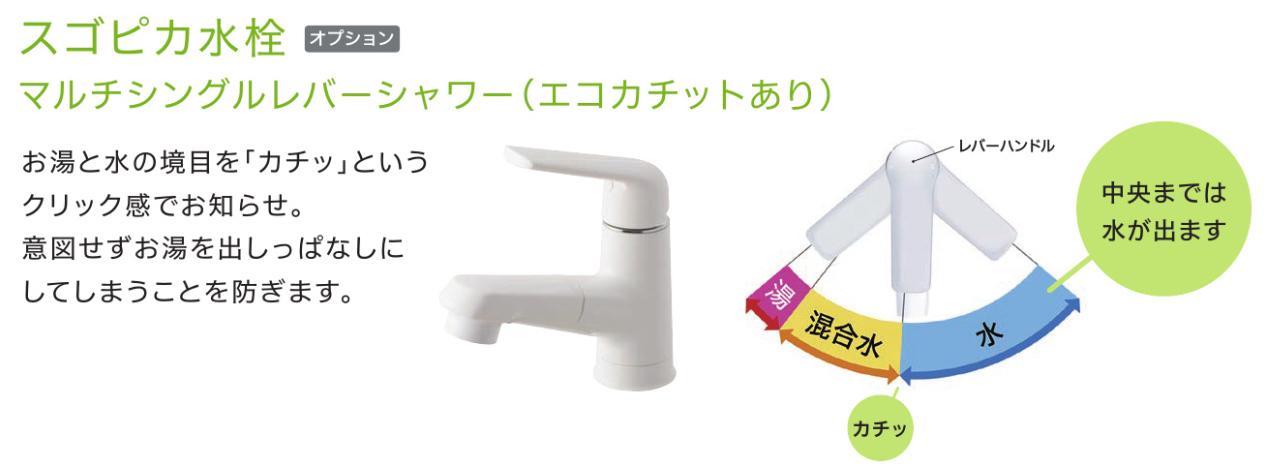 スゴピカ水栓 オプション
マルチシングルレバーシャワー（エコカチットあり）

お湯と水の境目を「カチッ」というクリック感でお知らせ。
意図せずお湯を出しっぱなしにしてしまうことを防ぎます。

レバーハンドル
中央までは水が出ます
湯
混合水
水
カチッ